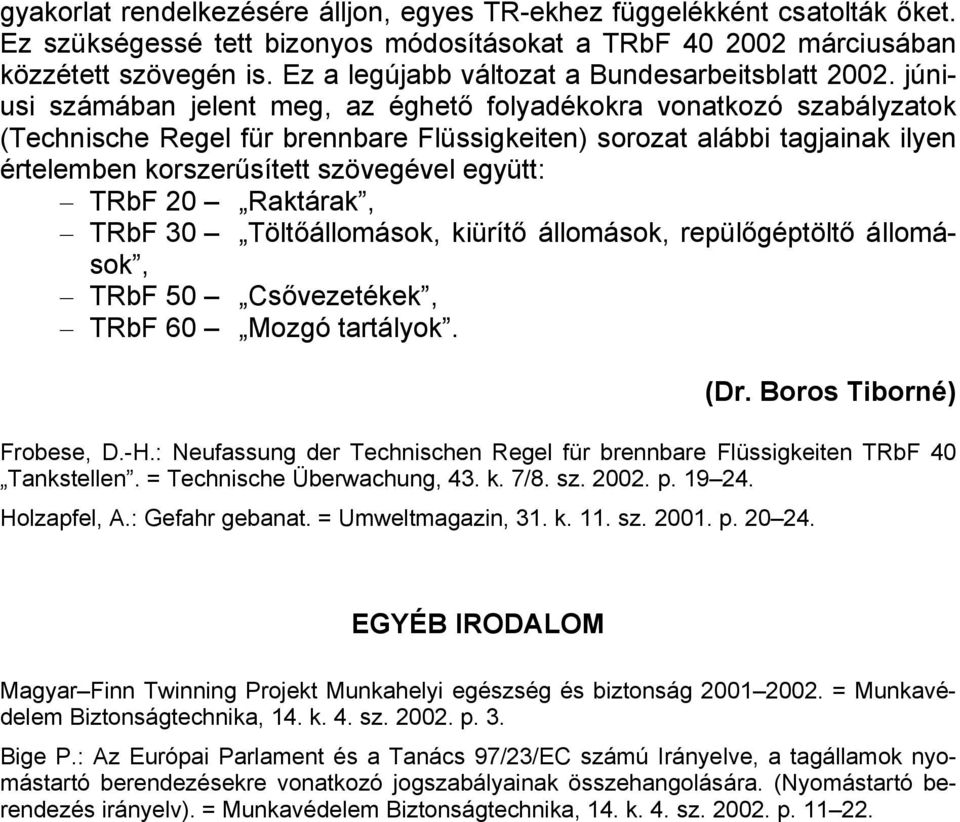 gyakorlat rendelkezésére álljon, egyes TR-ekhez függelékként csatolták őket. Ez szükségessé tett bizonyos módosításokat a TRbF 40 2002 márciusában közzétett szövegén is. Ez a legújabb változat a Bundesarbeitsblatt 2002. júniusi számában jelent meg, az éghető folyadékokra vonatkozó szabályzatok (Technische Regel für brennbare Flüssigkeiten) sorozat alábbi tagjainak ilyen értelemben korszerűsített szövegével együtt:

– TRbF 20 – „Raktárak”,
– TRbF 30 – „Töltőállomások, kiürítő állomások, repülőgéptöltő állomások”,
– TRbF 50 – „Csővezetékek”,
– TRbF 60 – „Mozgó tartályok”.

(Dr. Boros Tiborné)

Frobese, D.-H.: Neufassung der Technischen Regel für brennbare Flüssigkeiten TRbF 40 „Tankstellen”. = Technische Überwachung, 43. k. 7/8. sz. 2002. p. 19–24.

Holzapfel, A.: Gefahr gebanat. = Umweltmagazin, 31. k. 11. sz. 2001. p. 20–24.

EGYÉB IRODALOM

Magyar–Finn Twinning Projekt Munkahelyi egészség és biztonság 2001–2002. = Munkavédelem Biztonságtechnika, 14. k. 4. sz. 2002. p. 3.

Bige P.: Az Európai Parlament és a Tanács 97/23/EC számú Irányelve, a tagállamok nyomástartó berendezésekre vonatkozó jogszabályainak összehangolására. (Nyomástartó berendezés irányelv). = Munkavédelem Biztonságtechnika, 14. k. 4. sz. 2002. p. 11–22.